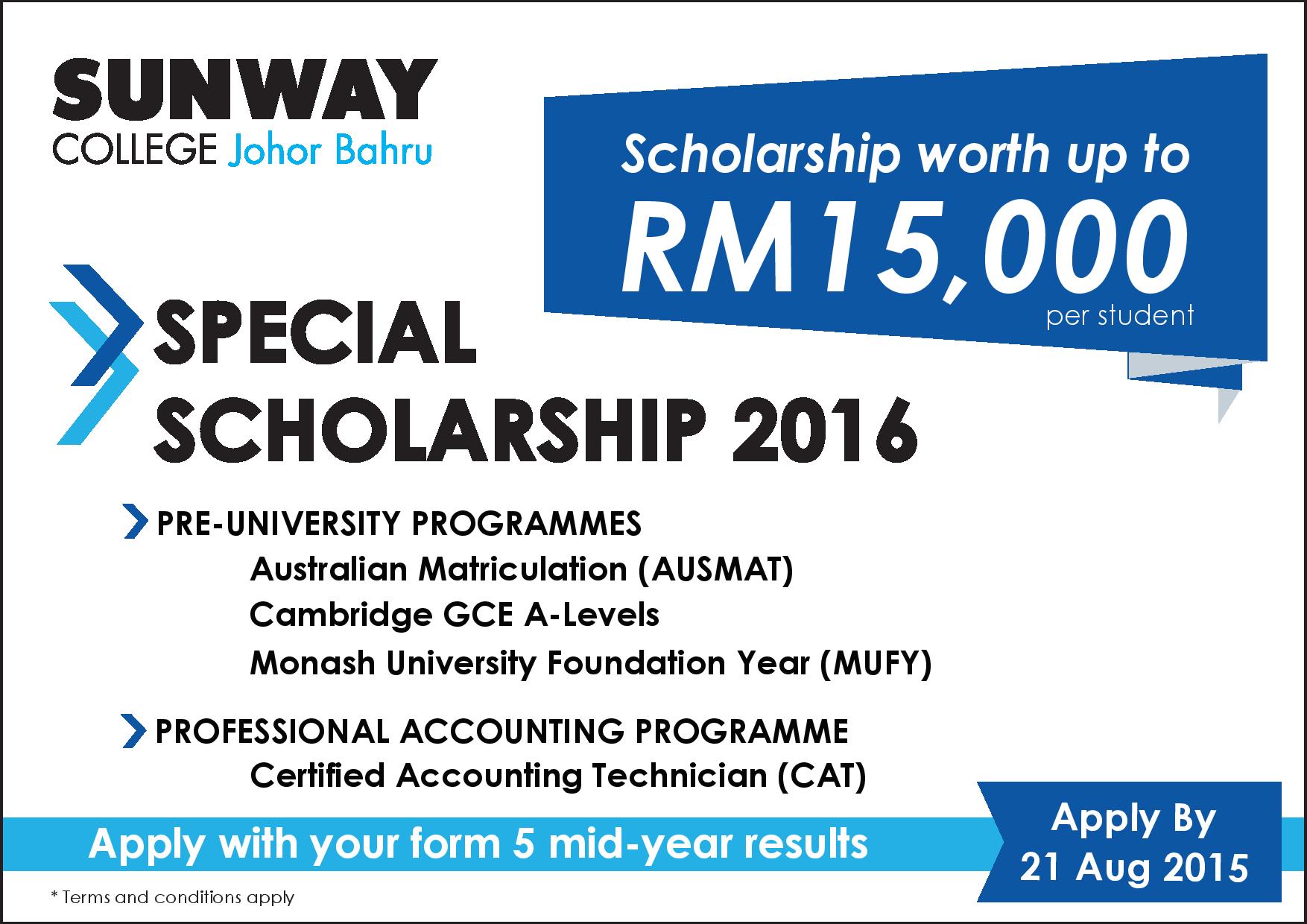 SUNWAY
COLLEGE Johor Bahru

Scholarship worth up to
RM15,000
per student

SPECIAL
SCHOLARSHIP 2016

PRE-UNIVERSITY PROGRAMMES
Australian Matriculation (AUSMAT)
Cambridge GCE A-Levels
Monash University Foundation Year (MUFY)

PROFESSIONAL ACCOUNTING PROGRAMME
Certified Accounting Technician (CAT)

Apply with your form 5 mid-year results

Apply By
21 Aug 2015

* Terms and conditions apply